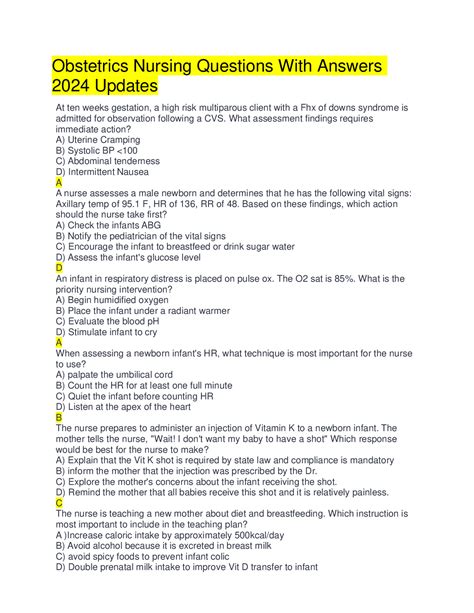 Obstetrics Nursing Questions With Answers 2024 Updates

At ten weeks gestation, a high risk multiparous client with a Fhx of downs syndrome is admitted for observation following a CVS. What assessment findings requires immediate action?
A) Uterine Cramping
B) Systolic BP <100
C) Abdominal tenderness
D) Intermittent Nausea
A
A nurse assesses a male newborn and determines that he has the following vital signs: Axillary temp of 95.1 F, HR of 136, RR of 48. Based on these findings, which action should the nurse take first?
A) Check the infants ABG
B) Notify the pediatrician of the vital signs
C) Encourage the infant to breastfeed or drink sugar water
D) Assess the infant's glucose level
D
An infant in respiratory distress is placed on pulse ox. The O2 sat is 85%. What is the priority nursing intervention?
A) Begin humidified oxygen
B) Place the infant under a radiant warmer
C) Evaluate the blood pH
D) Stimulate infant to cry
A
When assessing a newborn infant's HR, what technique is most important for the nurse to use?
A) palpate the umbilical cord
B) Count the HR for at least one full minute
C) Quiet the infant before counting HR
D) Listen at the apex of the heart
B
The nurse prepares to administer an injection of Vitamin K to a newborn infant. The mother tells the nurse, "Wait! I don't want my baby to have a shot" Which response would be best for the nurse to make?
A) Explain that the Vit K shot is required by state law and compliance is mandatory
B) inform the mother that the injection was prescribed by the Dr.
C) Explore the mother's concerns about the infant receiving the shot.
D) Remind the mother that all babies receive this shot and it is relatively painless.
C
The nurse is teaching a new mother about diet and breastfeeding. Which instruction is most important to include in the teaching plan?
A )Increase caloric intake by approximately 500kcal/day
B) Avoid alcohol because it is excreted in breast milk
C) avoid spicy foods to prevent infant colic
D) Double prenatal milk intake to improve Vit D transfer to infant